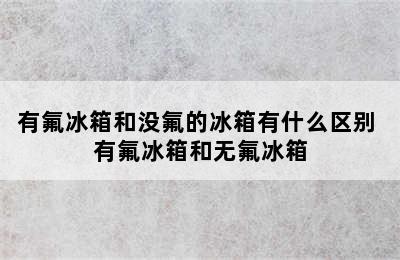 有氟冰箱和没氟的冰箱有什么区别
有氟冰箱和无氟冰箱